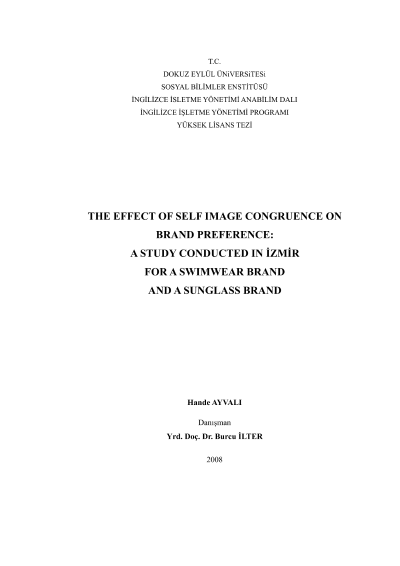 T.C.
DOKUZ EYLÜL ÜNiVERSiTESi
SOSYAL BİLİMLER ENSTİTÜSÜ
İNGİLİZCE İSLETME YÖNETİMİ ANABİLİM DALI
İNGİLİZCE İŞLETME YÖNETİMİ PROGRAMI
YÜKSEK LİSANS TEZİ

THE EFFECT OF SELF IMAGE CONGRUENCE ON
BRAND PREFERENCE:
A STUDY CONDUCTED IN İZMİR
FOR A SWIMWEAR BRAND
AND A SUNGLASS BRAND

Hande AYVALI

Danışman
Yrd. Doç. Dr. Burcu İLTER

2008